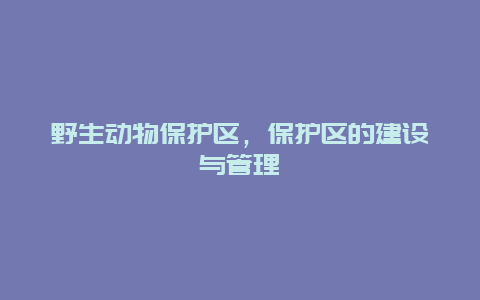 野生动物保护区，保护区的建设与管理